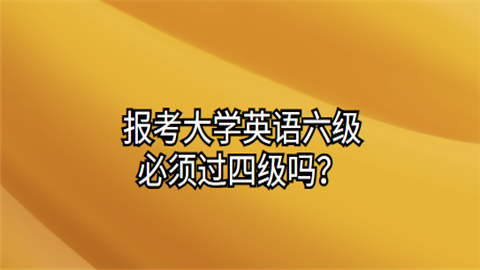 报考大学英语六级
必须过四级吗？